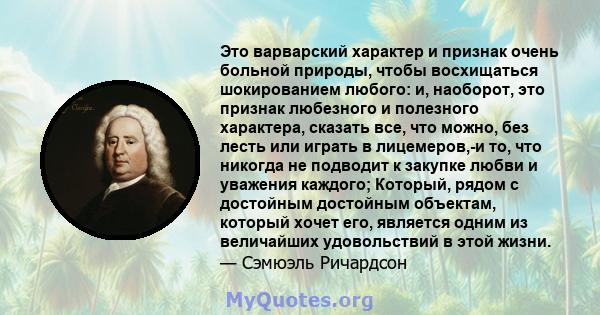 Это варварский характер и признак очень больной природы, чтобы восхищаться шокированием любого: и, наоборот, это признак любезного и полезного характера, сказать все, что можно, без лесть или играть в лицемеров,-и то, что никогда не подводит к закупке любви и уважения каждого; Который, рядом с достойным достойным объектам, который хочет его, является одним из величайших удовольствий в этой жизни.
— Сэмюэль Ричардсон

MyQuotes.org